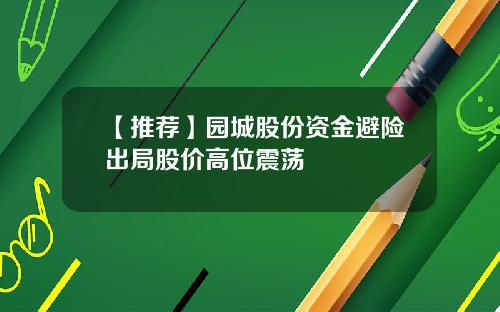 【推荐】园城股份资金避险出局股价高位震荡